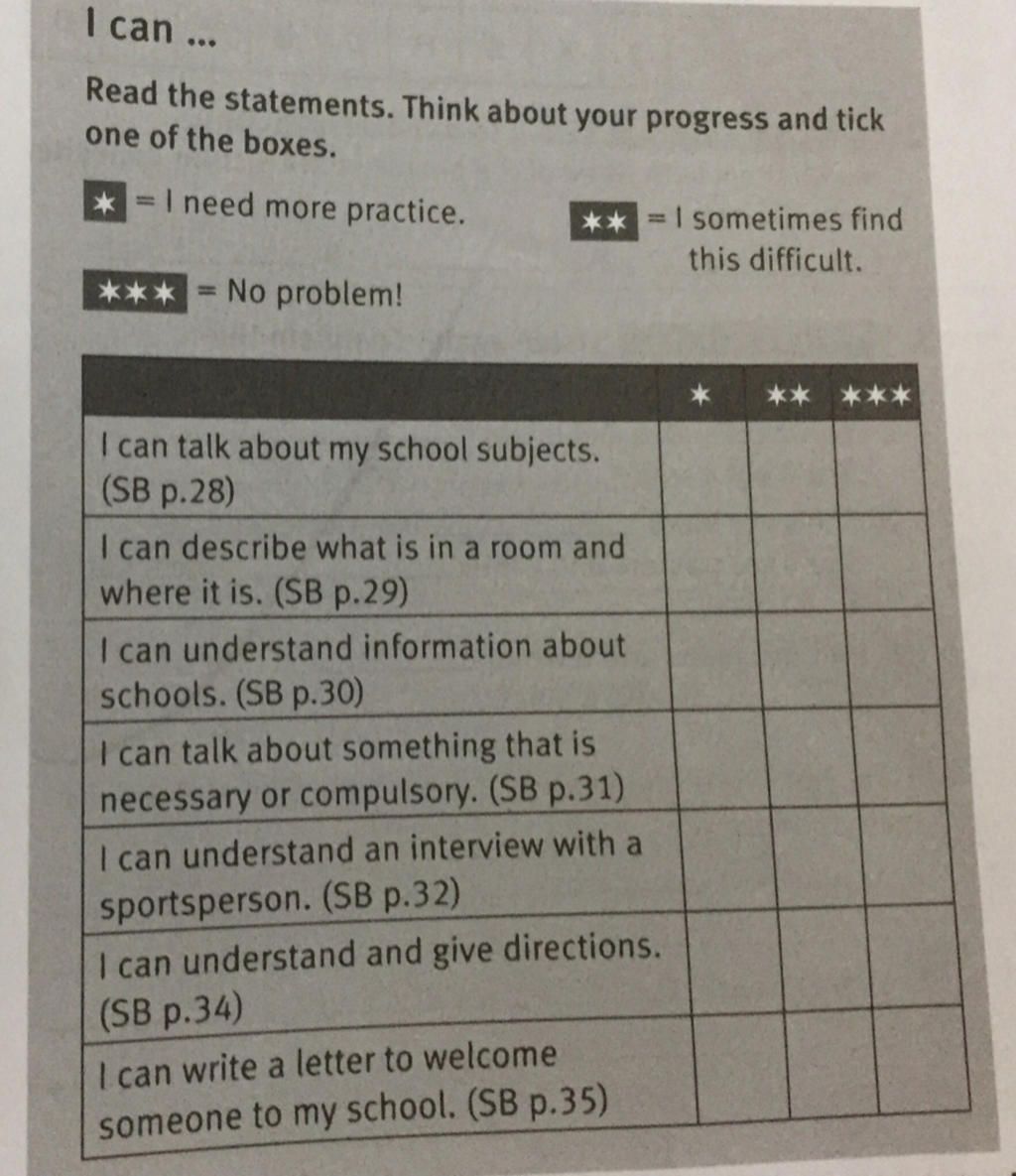 I can ...

Read the statements. Think about your progress and tick one of the boxes.

★ = I need more practice.

★★ = I sometimes find this difficult.

★★★ = No problem!

| | ★ | ★★ | ★★★ |
|---|---|---|---|
| I can talk about my school subjects. (SB p.28) | | | |
| I can describe what is in a room and where it is. (SB p.29) | | | |
| I can understand information about schools. (SB p.30) | | | |
| I can talk about something that is necessary or compulsory. (SB p.31) | | | |
| I can understand an interview with a sportsperson. (SB p.32) | | | |
| I can understand and give directions. (SB p.34) | | | |
| I can write a letter to welcome someone to my school. (SB p.35) | | | |